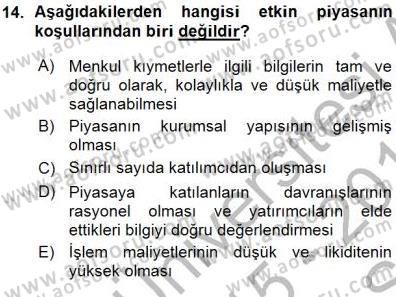 14. Aşağıdakilerden hangisi etkin piyasanın koşullarından biri değildir?

A) Menkul kıymetlerle ilgili bilgilerin tam ve doğru olarak, kolaylıkla ve düşük maliyetle sağlanabilmesi
B) Piyasanın kurumsal yapısının gelişmiş olması
C) Sınırlı sayıda katılımcıdan oluşması
D) Piyasaya katılanların davranışlarının rasyonel olması ve yatırımcıların elde ettikleri bilgiyi doğru değerlendirmesi
E) İşlem maliyetlerinin düşük ve likiditenin yüksek olması

www.aofsoru.com